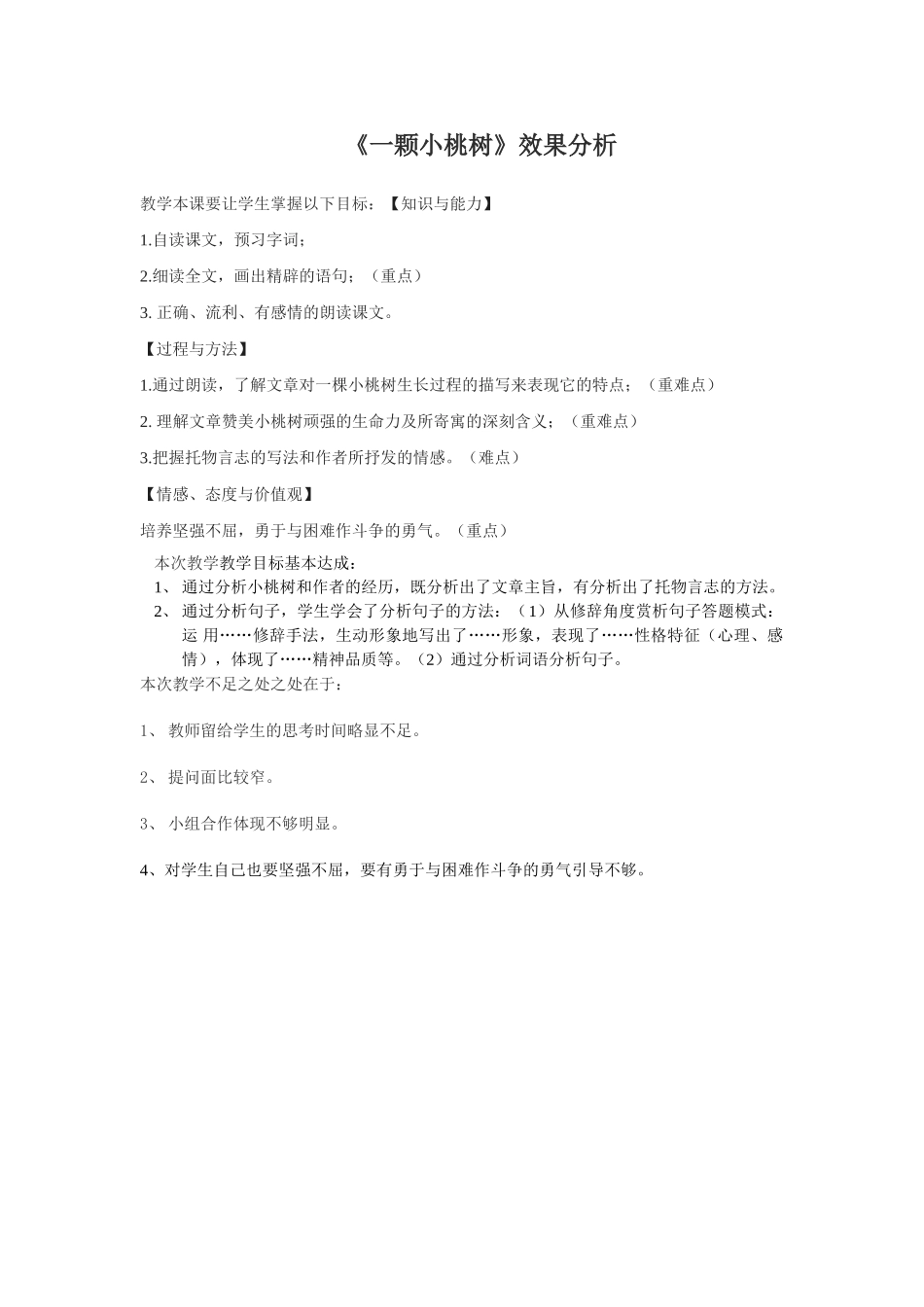 《一颗小桃树》效果分析

教学本课要让学生掌握以下目标：【知识与能力】

1.自读课文，预习字词；

2.细读全文，画出精辟的语句；（重点）

3. 正确、流利、有感情的朗读课文。

【过程与方法】

1.通过朗读，了解文章对一棵小桃树生长过程的描写来表现它的特点；（重难点）

2. 理解文章赞美小桃树顽强的生命力及所寄寓的深刻含义；（重难点）

3.把握托物言志的写法和作者所抒发的情感。（难点）

【情感、态度与价值观】

培养坚强不屈，勇于与困难作斗争的勇气。（重点）

本次教学教学目标基本达成：

1、 通过分析小桃树和作者的经历，既分析出了文章主旨，有分析出了托物言志的方法。

2、 通过分析句子，学生学会了分析句子的方法：（1）从修辞角度赏析句子答题模式：运 用……修辞手法，生动形象地写出了……形象，表现了……性格特征（心理、感情），体现了……精神品质等。（2）通过分析词语分析句子。

本次教学不足之处之处在于：

1、 教师留给学生的思考时间略显不足。

2、 提问面比较窄。

3、 小组合作体现不够明显。

4、对学生自己也要坚强不屈，要有勇于与困难作斗争的勇气引导不够。